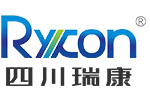 Rycon®
四川瑞康